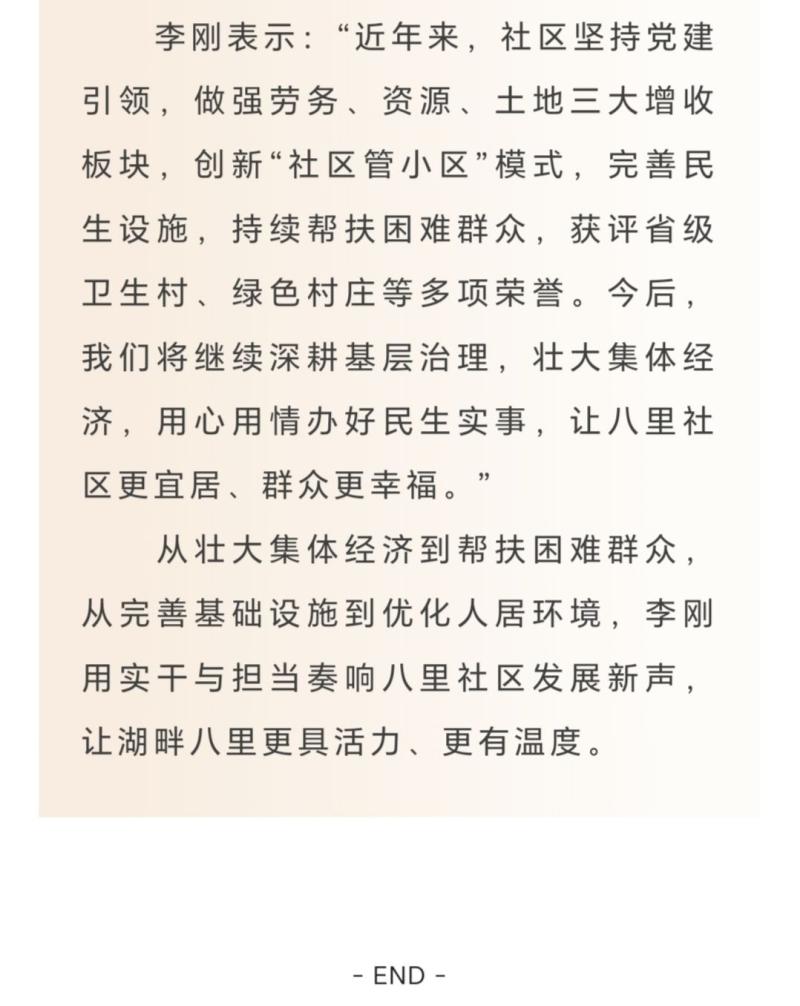 李刚表示：“近年来，社区坚持党建引领，做强劳务、资源、土地三大增收板块，创新“社区管小区”模式，完善民生设施，持续帮扶困难群众，获评省级卫生村、绿色村庄等多项荣誉。今后，我们将继续深耕基层治理，壮大集体经济，用心用情办好民生实事，让八里社区更宜居、群众更幸福。”

从壮大集体经济到帮扶困难群众，从完善基础设施到优化人居环境，李刚用实干与担当奏响八里社区发展新声，让湖畔八里更具活力、更有温度。

- END -